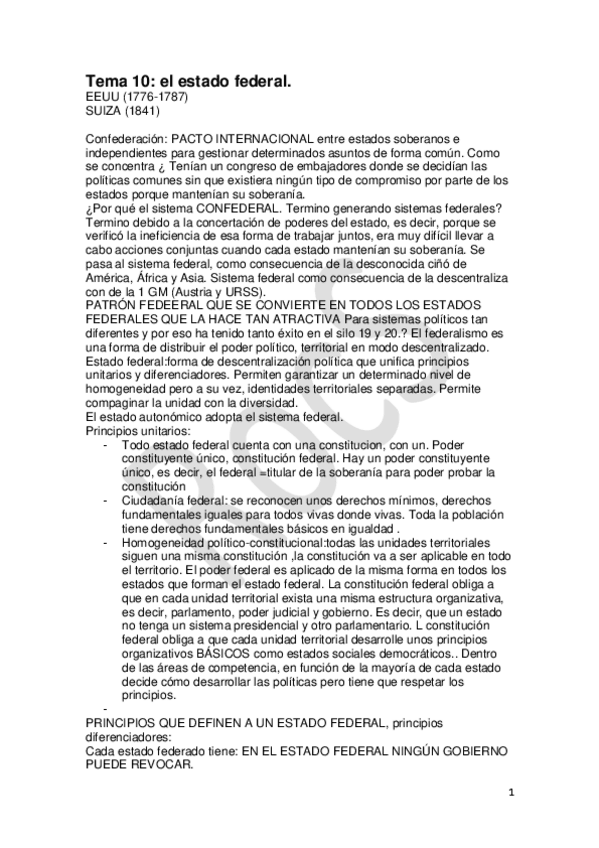 Tema 10: el estado federal.
EEUU (1776-1787)
SUIZA (1841)

Confederación: PACTO INTERNACIONAL entre estados soberanos e independientes para gestionar determinados asuntos de forma común. Como se concentra ¿ Tenían un congreso de embajadores donde se decidían las políticas comunes sin que existiera ningún tipo de compromiso por parte de los estados porque mantenían su soberanía.
¿Por qué el sistema CONFEDERAL. Termino generando sistemas federales? Termino debido a la concertación de poderes del estado, es decir, porque se verificó la ineficiencia de esa forma de trabajar juntos, era muy difícil llevar a cabo acciones conjuntas cuando cada estado mantenían su soberanía. Se pasa al sistema federal, como consecuencia de la desconocida ciñó de América, África y Asia. Sistema federal como consecuencia de la descentraliza con de la 1 GM (Austria y URSS).
PATRÓN FEDEERAL QUE SE CONVIERTE EN TODOS LOS ESTADOS FEDERALES QUE LA HACE TAN ATRACTIVA Para sistemas políticos tan diferentes y por eso ha tenido tanto éxito en el silo 19 y 20.? El federalismo es una forma de distribuir el poder político, territorial en modo descentralizado.
Estado federal:forma de descentralización política que unifica principios unitarios y diferenciadores. Permiten garantizar un determinado nivel de homogeneidad pero a su vez, identidades territoriales separadas. Permite compaginar la unidad con la diversidad.
El estado autonómico adopta el sistema federal.
Principios unitarios:
- Todo estado federal cuenta con una constitucion, con un. Poder constituyente único, constitución federal. Hay un poder constituyente único, es decir, el federal =titular de la soberanía para poder probar la constitución
- Ciudadanía federal: se reconocen unos derechos mínimos, derechos fundamentales iguales para todos vivas donde vivas. Toda la población tiene derechos fundamentales básicos en igualdad .
- Homogeneidad político-constitucional:todas las unidades territoriales siguen una misma constitución ,la constitución va a ser aplicable en todo el territorio. El poder federal es aplicado de la misma forma en todos los estados que forman el estado federal. La constitución federal obliga a que en cada unidad territorial exista una misma estructura organizativa, es decir, parlamento, poder judicial y gobierno. Es decir, que un estado no tenga un sistema presidencial y otro parlamentario. L constitución federal obliga a que cada unidad territorial desarrolle unos principios organizativos BÁSICOS como estados sociales democráticos.. Dentro de las áreas de competencia, en función de la mayoría de cada estado decide cómo desarrollar las políticas pero tiene que respetar los principios.
-
PRINCIPIOS QUE DEFINEN A UN ESTADO FEDERAL, principios diferenciadores:
Cada estado federado tiene: EN EL ESTADO FEDERAL NINGÚN GOBIERNO PUEDE REVOCAR.

1